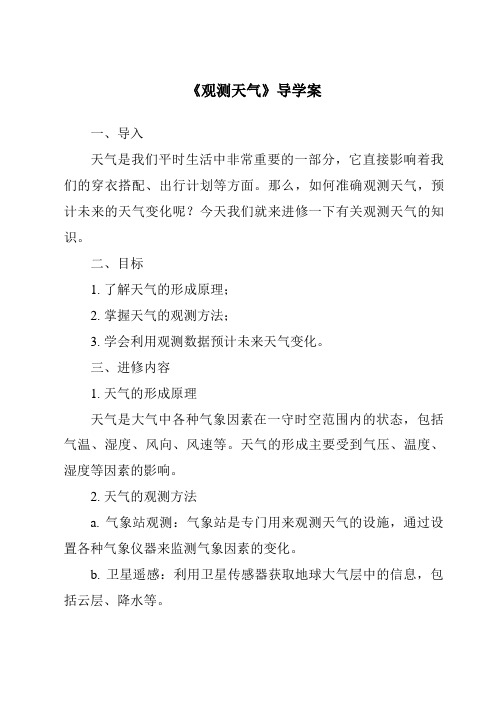 《观测天气》导学案

一、导入

天气是我们平时生活中非常重要的一部分，它直接影响着我们的穿衣搭配、出行计划等方面。那么，如何准确观测天气，预计未来的天气变化呢？今天我们就来进修一下有关观测天气的知识。

二、目标

1. 了解天气的形成原理；

2. 掌握天气的观测方法；

3. 学会利用观测数据预计未来天气变化。

三、进修内容

1. 天气的形成原理

天气是大气中各种气象因素在一守时空范围内的状态，包括气温、湿度、风向、风速等。天气的形成主要受到气压、温度、湿度等因素的影响。

2. 天气的观测方法

a. 气象站观测：气象站是专门用来观测天气的设施，通过设置各种气象仪器来监测气象因素的变化。

b. 卫星遥感：利用卫星传感器获取地球大气层中的信息，包括云层、降水等。